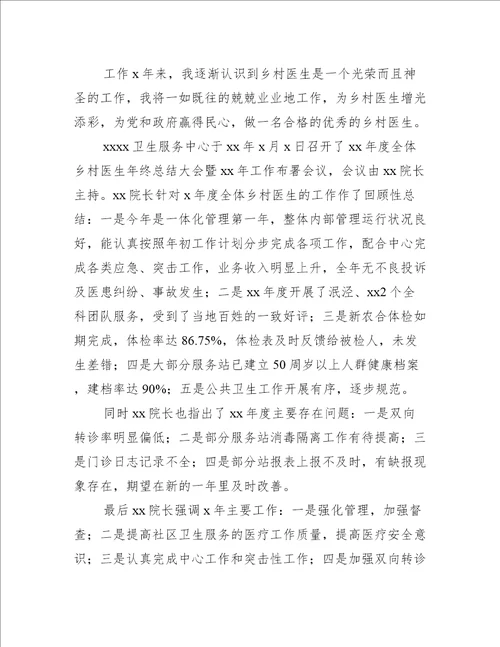 工作 x 年来，我逐渐认识到乡村医生是一个光荣而且神圣的工作，我将一如既往的兢兢业业地工作，为乡村医生增光添彩，为党和政府赢得民心，做一名合格的优秀的乡村医生。

xxxx 卫生服务中心于 xx 年 x 月 x 日召开了 xx 年度全体乡村医生年终总结大会暨 xx 年工作布署会议，会议由 xx 院长主持。xx 院长针对 x 年度全体乡村医生的工作作了回顾性总结：一是今年是一体化管理第一年，整体内部管理运行状况良好，能认真按照年初工作计划分步完成各项工作，配合中心完成各类应急、突击工作，业务收入明显上升，全年无不良投诉及医患纠纷、事故发生；二是 xx 年度开展了泯泾、xx2 个全科团队服务，受到了当地百姓的一致好评；三是新农合体检如期完成，体检率达 86.75%，体检表及时反馈给被检人，未发生差错；四是大部分服务站已建立 50 周岁以上人群健康档案，建档率达 90%；五是公共卫生工作开展有序，逐步规范。

同时 xx 院长也指出了 xx 年度主要存在问题：一是双向转诊率明显偏低；二是部分服务站消毒隔离工作有待提高；三是门诊日志记录不全；四是部分站报表上报不及时，有缺报现象存在，期望在新的一年里及时改善。

最后 xx 院长强调 x 年主要工作：一是强化管理，加强督查；二是提高社区卫生服务的医疗工作质量，提高医疗安全意识；三是认真完成中心工作和突击性工作；四是加强双向转诊